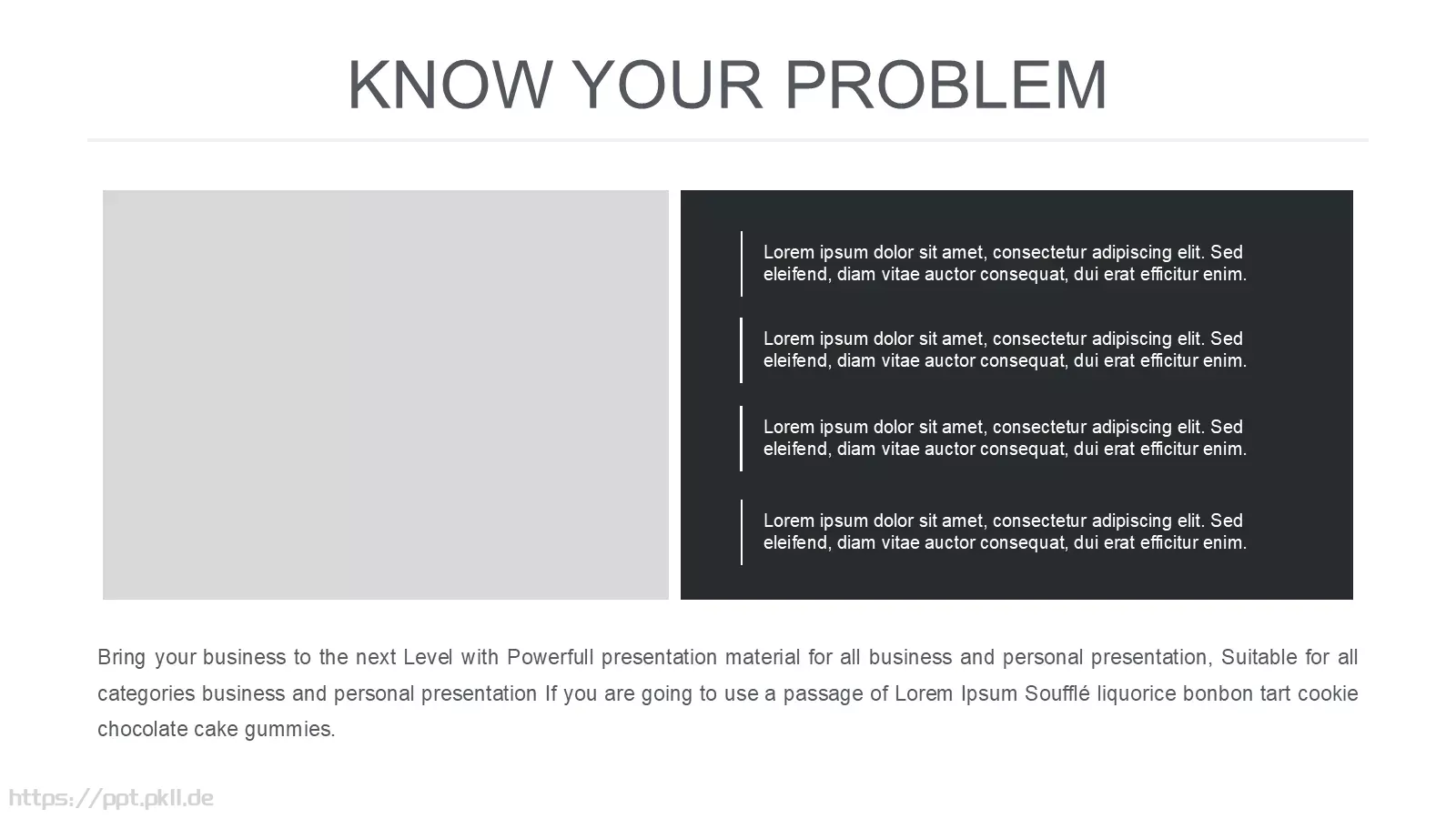 KNOW YOUR PROBLEM

Lorem ipsum dolor sit amet, consectetur adipiscing elit. Sed eleifend, diam vitae auctor consequat, dui erat efficitur enim.

Lorem ipsum dolor sit amet, consectetur adipiscing elit. Sed eleifend, diam vitae auctor consequat, dui erat efficitur enim.

Lorem ipsum dolor sit amet, consectetur adipiscing elit. Sed eleifend, diam vitae auctor consequat, dui erat efficitur enim.

Lorem ipsum dolor sit amet, consectetur adipiscing elit. Sed eleifend, diam vitae auctor consequat, dui erat efficitur enim.

Bring your business to the next Level with Powerfull presentation material for all business and personal presentation, Suitable for all categories business and personal presentation If you are going to use a passage of Lorem Ipsum Soufflé liquorice bonbon tart cookie chocolate cake gummies.

https://ppt.pkll.de